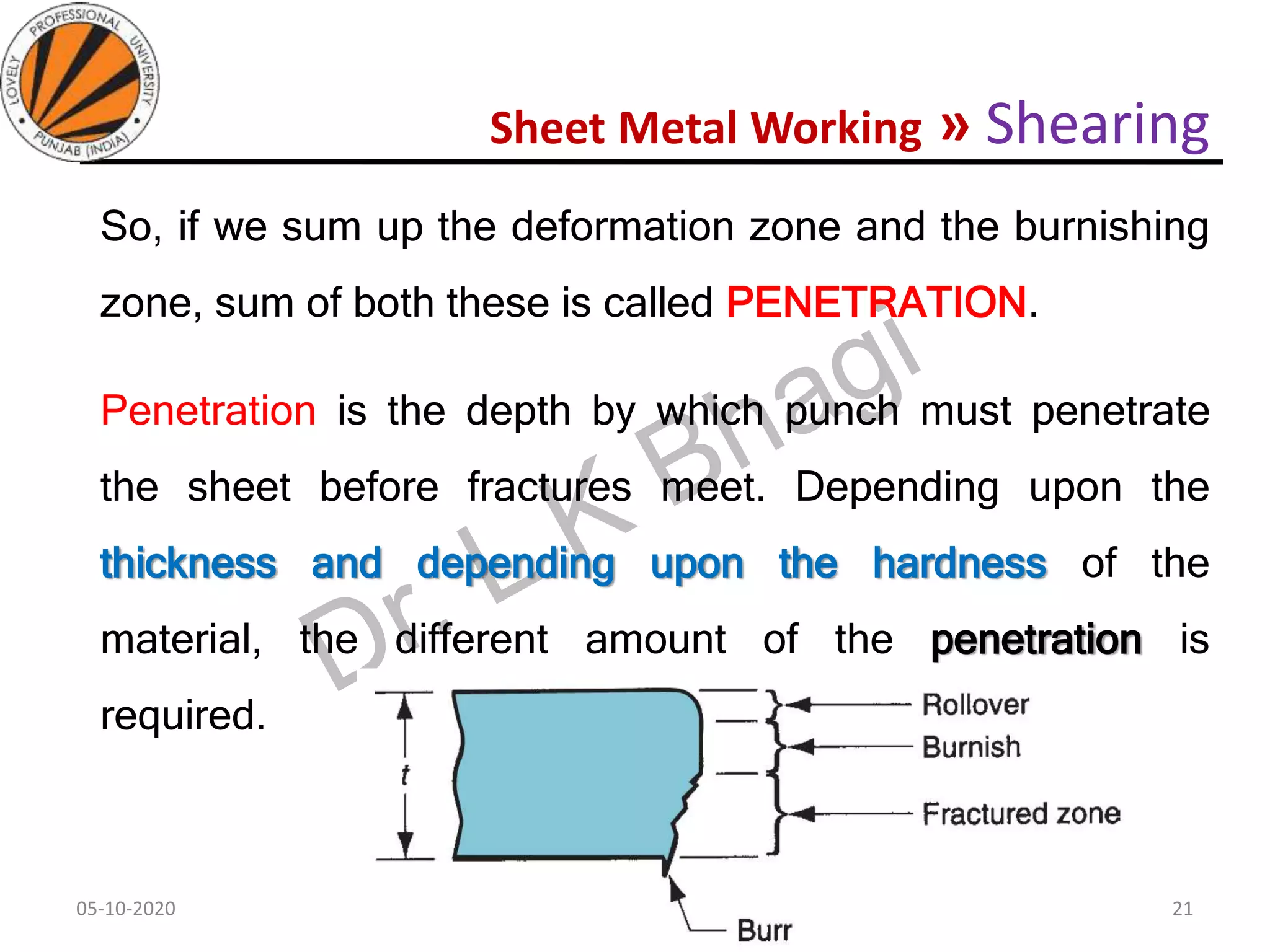 LOVELY PROFESSIONAL UNIVERSITY PUNJAB (INDIA)

Sheet Metal Working » Shearing

So, if we sum up the deformation zone and the burnishing zone, sum of both these is called PENETRATION.

Penetration is the depth by which punch must penetrate the sheet before fractures meet. Depending upon the thickness and depending upon the hardness of the material, the different amount of the penetration is required.

Dr L K Bhagi

$t$

Rollover

Burnish

Fractured zone

Burr

05-10-2020

21